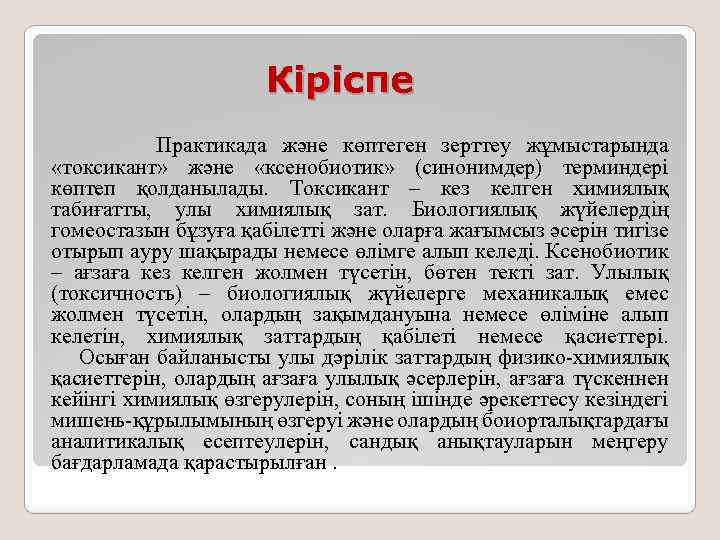 Кіріспе

Практикада және көптеген зерттеу жұмыстарында «токсикант» және «ксенобиотик» (синонимдер) терминдері көптеп қолданылады. Токсикант – кез келген химиялық табиғатты, улы химиялық зат. Биологиялық жүйелердің гомеостазын бұзуға қабілетті және оларға жағымсыз әсерін тигізе отырып ауру шақырады немесе өлімге алып келеді. Ксенобиотик – ағзаға кез келген жолмен түсетін, бөтен текті зат. Улылық (токсичность) – биологиялық жүйелерге механикалық емес жолмен түсетін, олардың зақымдануына немесе өліміне алып келетін, химиялық заттардың қабілеті немесе қасиеттері.

Осыған байланысты улы дәрілік заттардың физико-химиялық қасиеттерін, олардың ағзаға улылық әсерлерін, ағзаға түскеннен кейінгі химиялық өзгерулерін, соның ішінде әрекеттесу кезіндегі мишень-құрылымының өзгеруі және олардың боиорталықтардағы аналитикалық есептеулерін, сандық анықтауларын меңгеру бағдарламада қарастырылған .